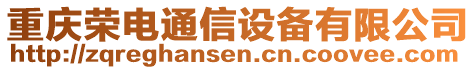 重庆荣电通信设备有限公司
http://zqreghansen.cn.coovee.com